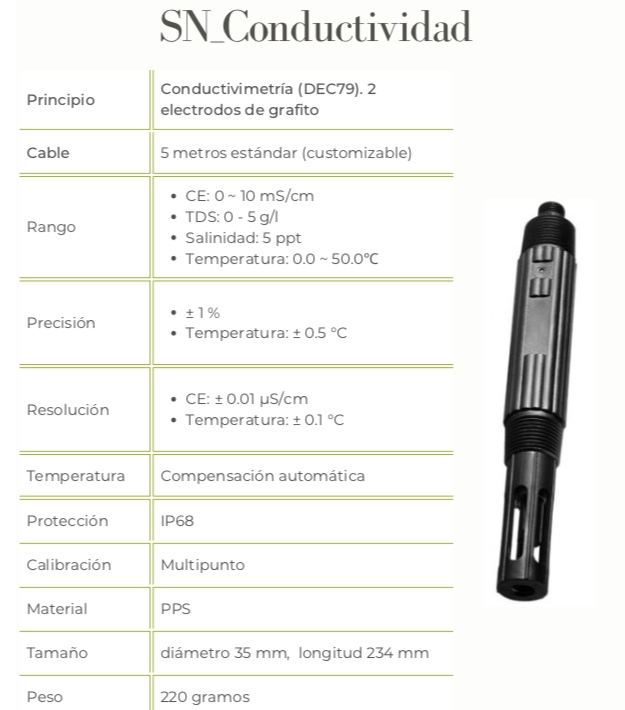 SN_Conductividad

| Principio | Conductivimetría (DEC79). 2 electrodos de grafito |
|---|---|
| Cable | 5 metros estándar (customizable) |
| Rango | • CE: 0 ~ 10 mS/cm • TDS: 0 - 5 g/l • Salinidad: 5 ppt • Temperatura: 0.0 ~ 50.0℃ |
| Precisión | • ± 1 % • Temperatura: ± 0.5 °C |
| Resolución | • CE: ± 0.01 μS/cm • Temperatura: ± 0.1 °C |
| Temperatura | Compensación automática |
| Protección | IP68 |
| Calibración | Multipunto |
| Material | PPS |
| Tamaño | diámetro 35 mm, longitud 234 mm |
| Peso | 220 gramos |